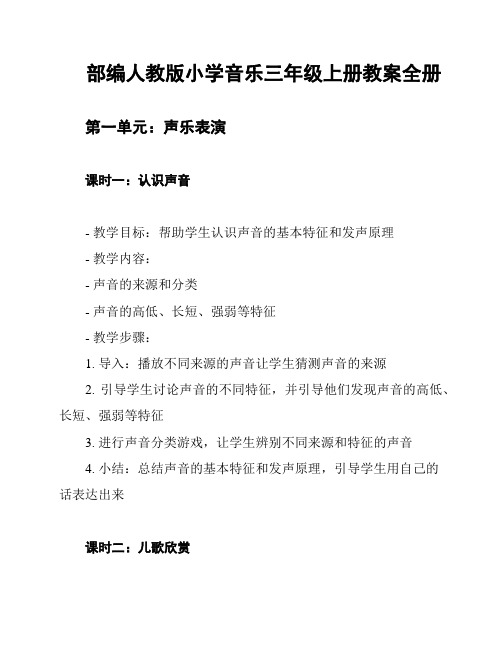 部编人教版小学音乐三年级上册教案全册

第一单元：声乐表演

课时一：认识声音

- 教学目标：帮助学生认识声音的基本特征和发声原理
- 教学内容：
- 声音的来源和分类
- 声音的高低、长短、强弱等特征
- 教学步骤：
1. 导入：播放不同来源的声音让学生猜测声音的来源
2. 引导学生讨论声音的不同特征，并引导他们发现声音的高低、长短、强弱等特征
3. 进行声音分类游戏，让学生辨别不同来源和特征的声音
4. 小结：总结声音的基本特征和发声原理，引导学生用自己的话表达出来

课时二：儿歌欣赏